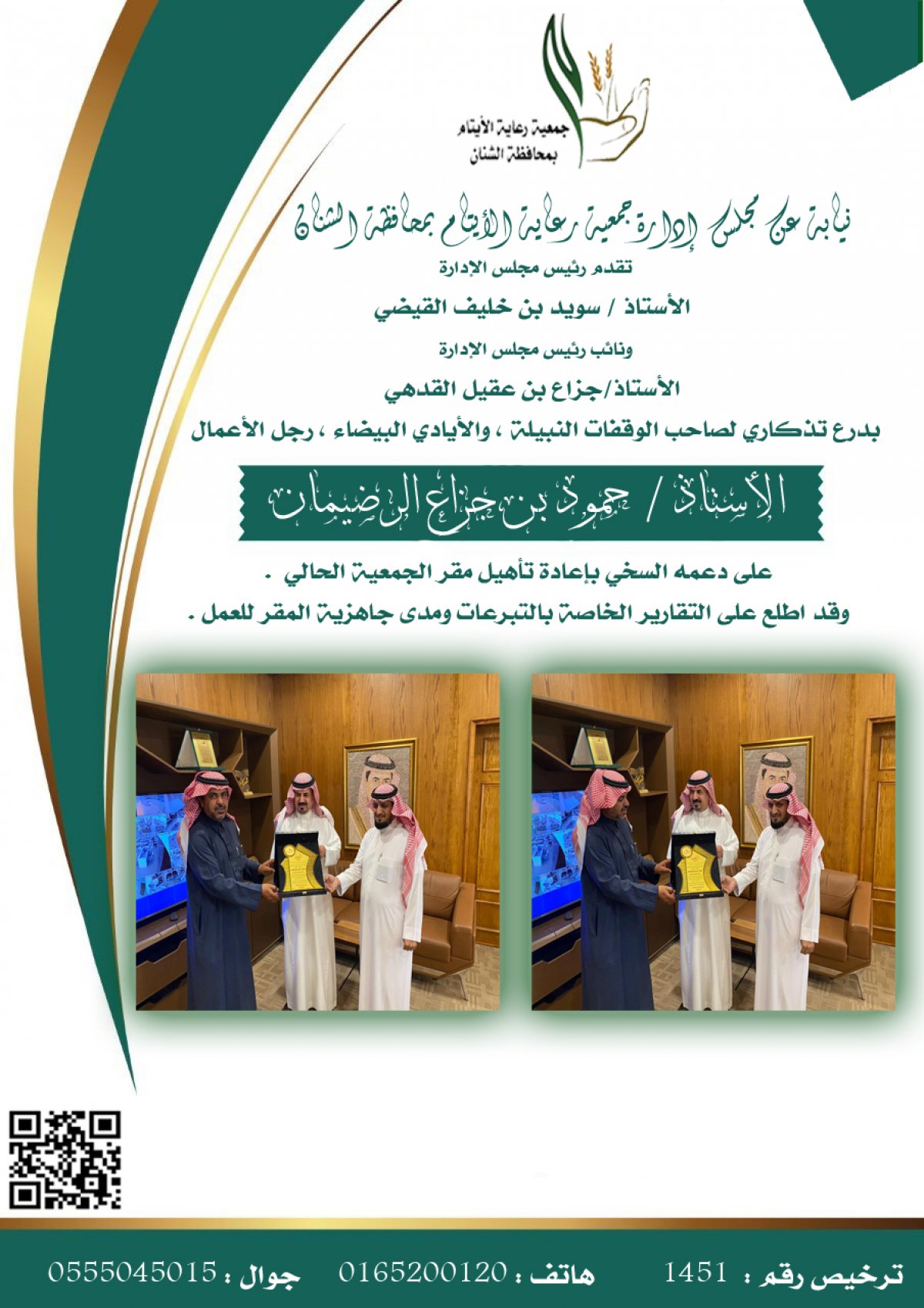 جمعية رعاية الأيتام بمحافظة الشنان

نيابة عن مجلس إدارة جمعية رعاية الأيتام بمحافظة الشنان

تقدم رئيس مجلس الإدارة

الأستاذ / سويد بن خليف القيضي

ونائب رئيس مجلس الإدارة

الأستاذ/جزاع بن عقيل القدهي

بدرع تذكاري لصاحب الوقفات النبيلة ، والأيادي البيضاء ، رجل الأعمال

الأستاذ / حمود بن جزاع الرضيمان

على دعمه السخي بإعادة تأهيل مقر الجمعية الحالي .

وقد اطلع على التقارير الخاصة بالتبرعات ومدى جاهزية المقر للعمل .

ترخيص رقم : 1451 هاتف : 0165200120 جوال : 0555045015